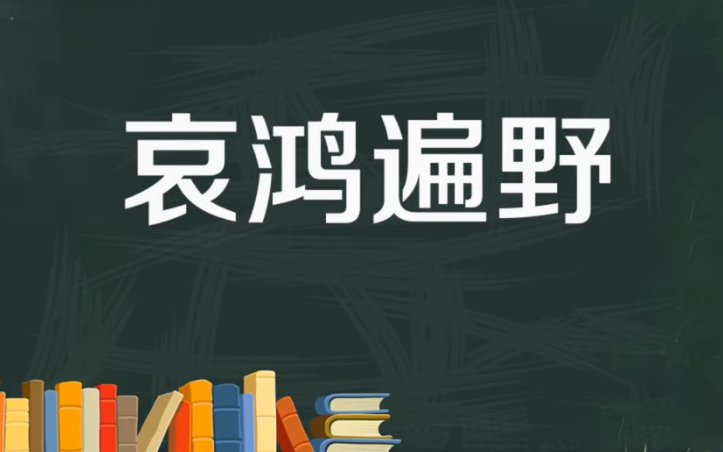 哀鸿遍野